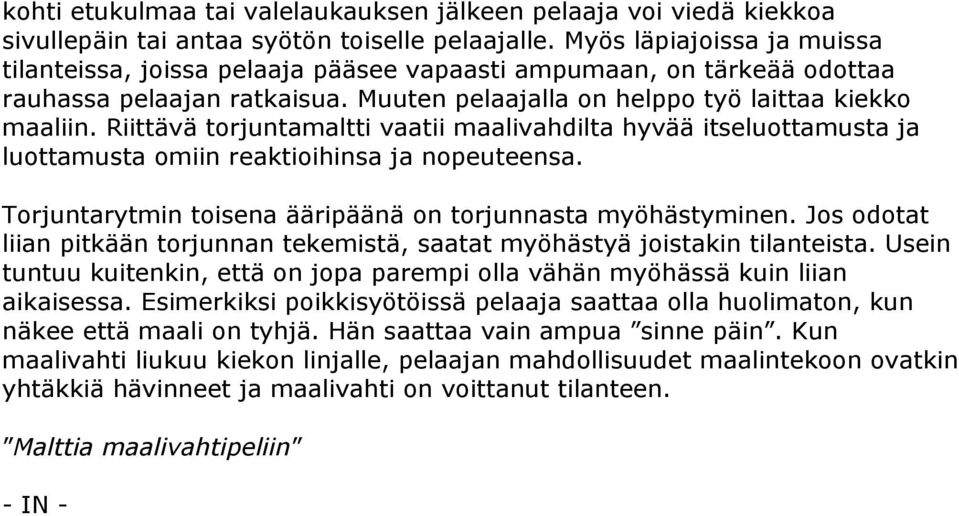 kohti etukulmaa tai valelaukauksen jälkeen pelaaja voi viedä kiekkoa sivullepäin tai antaa syötön toiselle pelaajalle. Myös läpiajoissa ja muissa tilanteissa, joissa pelaaja pääsee vapaasti ampumaan, on tärkeää odottaa rauhassa pelaajan ratkaisua. Muuten pelaajalla on helppo työ laittaa kiekko maaliin. Riittävä torjuntamaltti vaatii maalivahdilta hyvää itseluottamusta ja luottamusta omiin reaktioihinsa ja nopeuteensa.

Torjuntarytmin toisena ääripäänä on torjunnasta myöhästyminen. Jos odotat liian pitkään torjunnan tekemistä, saatat myöhästyä joistakin tilanteista. Usein tuntuu kuitenkin, että on jopa parempi olla vähän myöhässä kuin liian aikaisessa. Esimerkiksi poikkisyötöissä pelaaja saattaa olla huolimaton, kun näkee että maali on tyhjä. Hän saattaa vain ampua ”sinne päin”. Kun maalivahti liukuu kiekon linjalle, pelaajan mahdollisuudet maalintekoon ovatkin yhtäkkiä hävinneet ja maalivahti on voittanut tilanteen.

”Malttia maalivahtipeliin”

- IN -